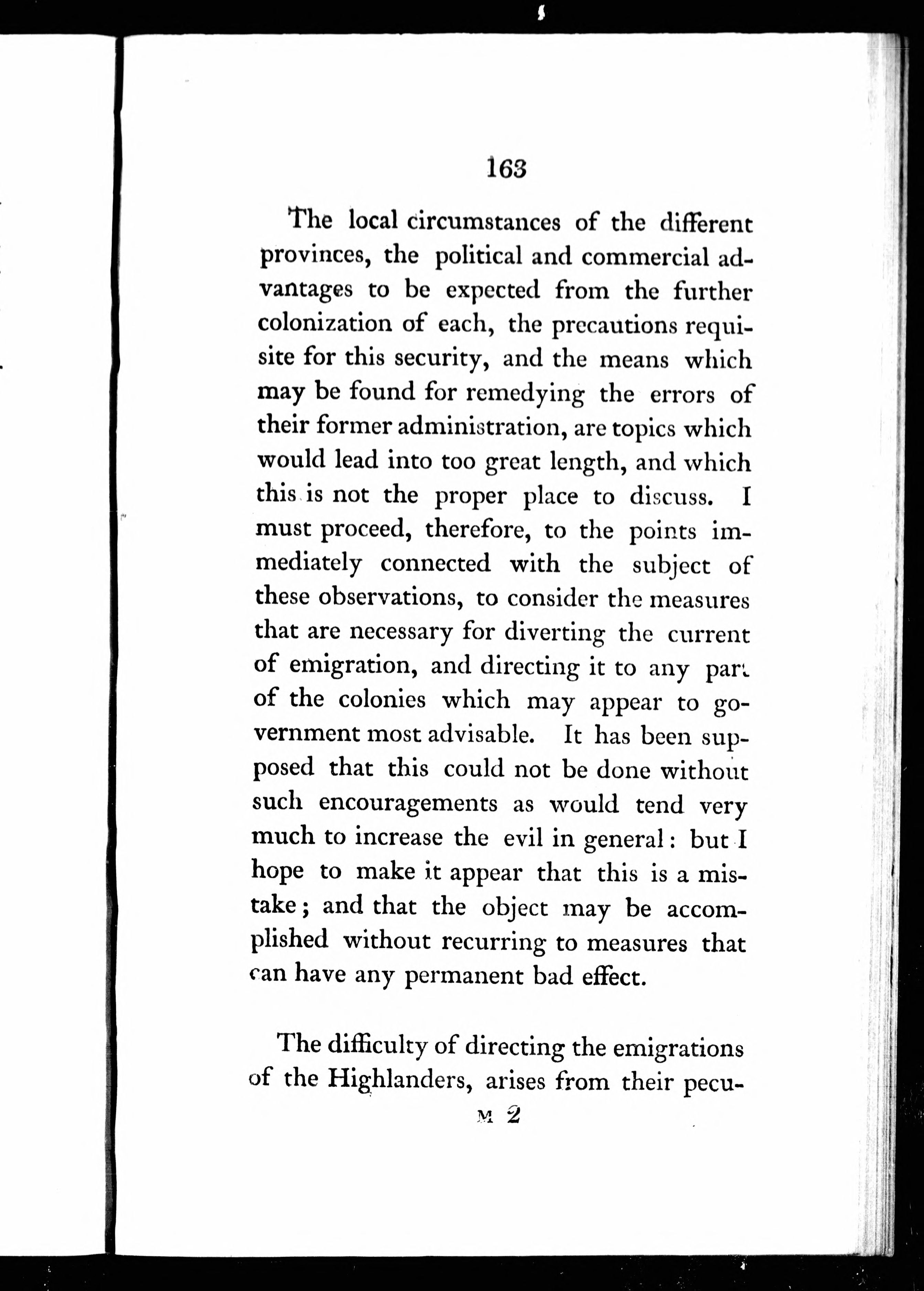 163

The local circumstances of the different provinces, the political and commercial advantages to be expected from the further colonization of each, the precautions requisite for this security, and the means which may be found for remedying the errors of their former administration, are topics which would lead into too great length, and which this is not the proper place to discuss. I must proceed, therefore, to the points immediately connected with the subject of these observations, to consider the measures that are necessary for diverting the current of emigration, and directing it to any part of the colonies which may appear to government most advisable. It has been supposed that this could not be done without such encouragements as would tend very much to increase the evil in general: but I hope to make it appear that this is a mistake; and that the object may be accomplished without recurring to measures that can have any permanent bad effect.

The difficulty of directing the emigrations of the Highlanders, arises from their pecu-

M 2